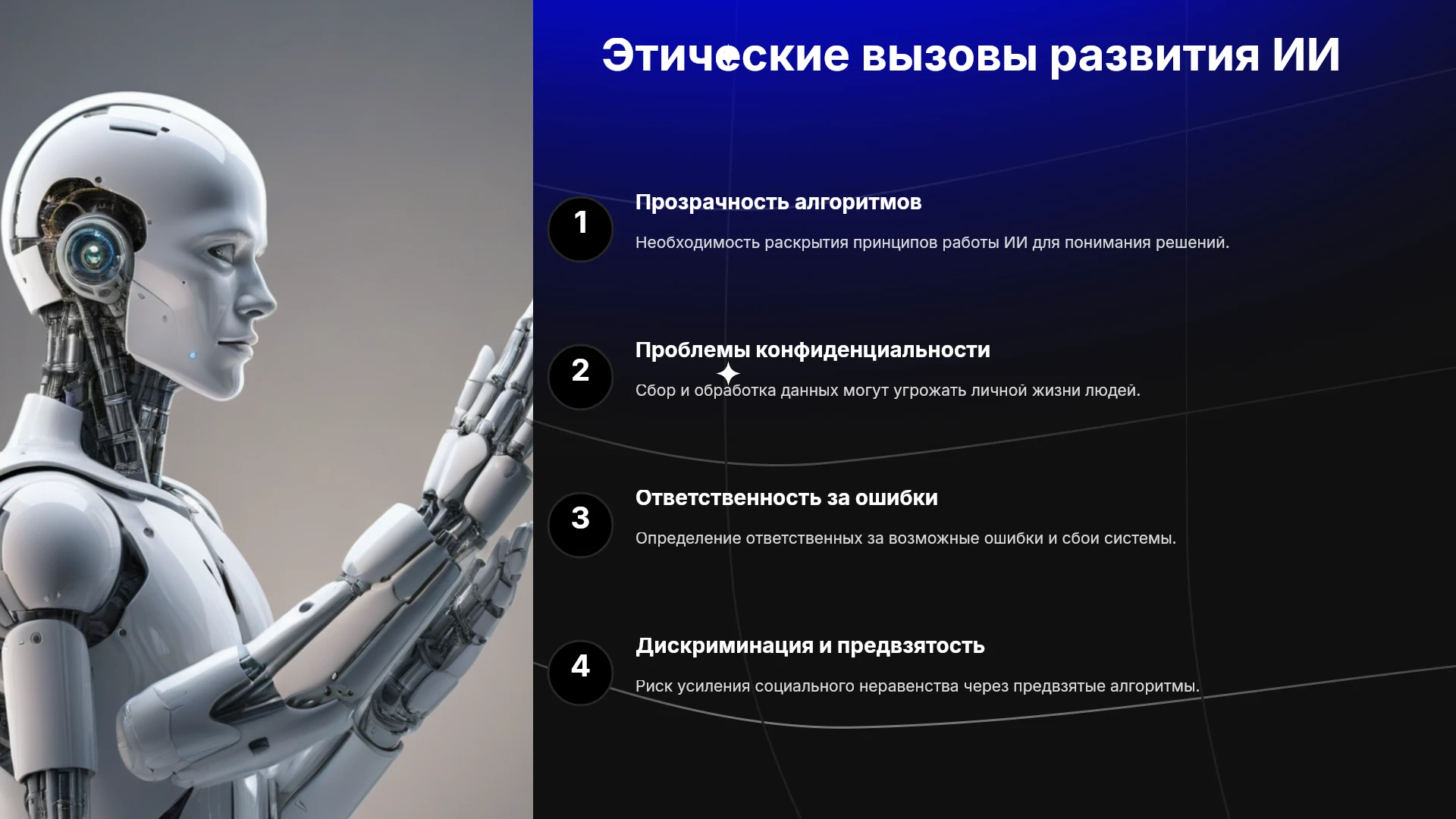 Этические вызовы развития ИИ

1

Прозрачность алгоритмов

Необходимость раскрытия принципов работы ИИ для понимания решений.

2

Проблемы конфиденциальности

Сбор и обработка данных могут угрожать личной жизни людей.

3

Ответственность за ошибки

Определение ответственных за возможные ошибки и сбои системы.

4

Дискриминация и предвзятость

Риск усиления социального неравенства через предвзятые алгоритмы.